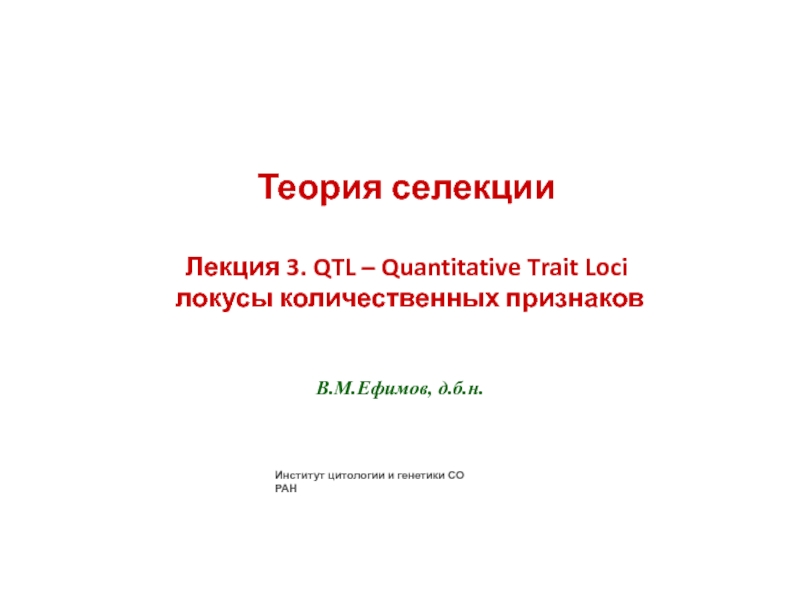 Теория селекции

Лекция 3. QTL – Quantitative Trait Loci
локусы количественных признаков

В.М.Ефимов, д.б.н.

Институт цитологии и генетики СО РАН